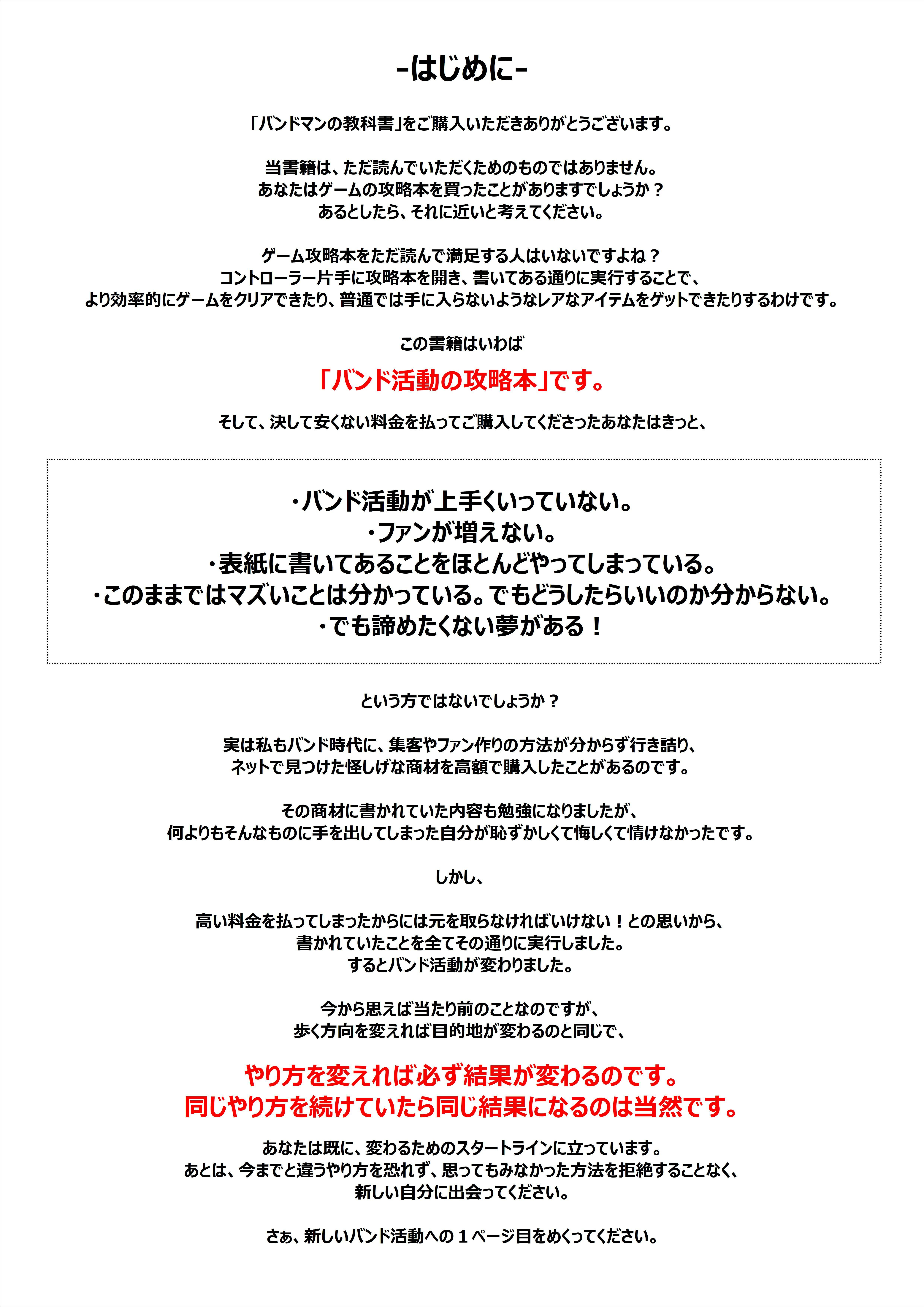 -はじめに-

「バンドマンの教科書」をご購入いただきありがとうございます。

当書籍は、ただ読んでいただくためのものではありません。
あなたはゲームの攻略本を買ったことがありますでしょうか？
あるとしたら、それに近いと考えてください。

ゲーム攻略本をただ読んで満足する人はいないですよね？
コントローラー片手に攻略本を開き、書いてある通りに実行することで、
より効率的にゲームをクリアできたり、普通では手に入らないようなレアなアイテムをゲットできたりするわけです。

この書籍はいわば

「バンド活動の攻略本」です。

そして、決して安くない料金を払ってご購入してくださったあなたはきっと、

・バンド活動が上手くいっていない。
・ファンが増えない。
・表紙に書いてあることをほとんどやってしまっている。
・このままではマズいことは分かっている。でもどうしたらいいのか分からない。
・でも諦めたくない夢がある！

という方ではないでしょうか？

実は私もバンド時代に、集客やファン作りの方法が分からず行き詰り、
ネットで見つけた怪しげな商材を高額で購入したことがあるのです。

その商材に書かれていた内容も勉強になりましたが、
何よりもそんなものに手を出してしまった自分が恥ずかしくて悔しくて情けなかったです。

しかし、

高い料金を払ってしまったからには元を取らなければいけない！との思いから、
書かれていたことを全てその通りに実行しました。
するとバンド活動が変わりました。

今から思えば当たり前のことなのですが、
歩く方向を変えれば目的地が変わるのと同じで、

やり方を変えれば必ず結果が変わるのです。
同じやり方を続けていたら同じ結果になるのは当然です。

あなたは既に、変わるためのスタートラインに立っています。
あとは、今までと違うやり方を恐れず、思ってもみなかった方法を拒絶することなく、
新しい自分に出会ってください。

さぁ、新しいバンド活動への１ページ目をめくってください。